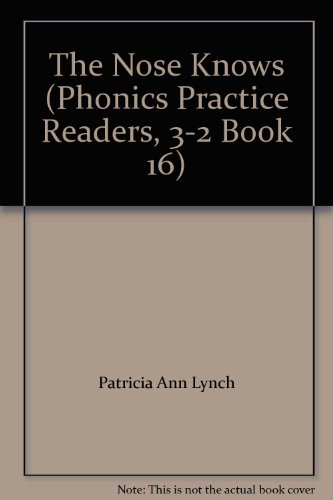 The Nose Knows (Phonics Practice Readers, 3-2 Book 16)

Patricia Ann Lynch

Note: This is not the actual book cover